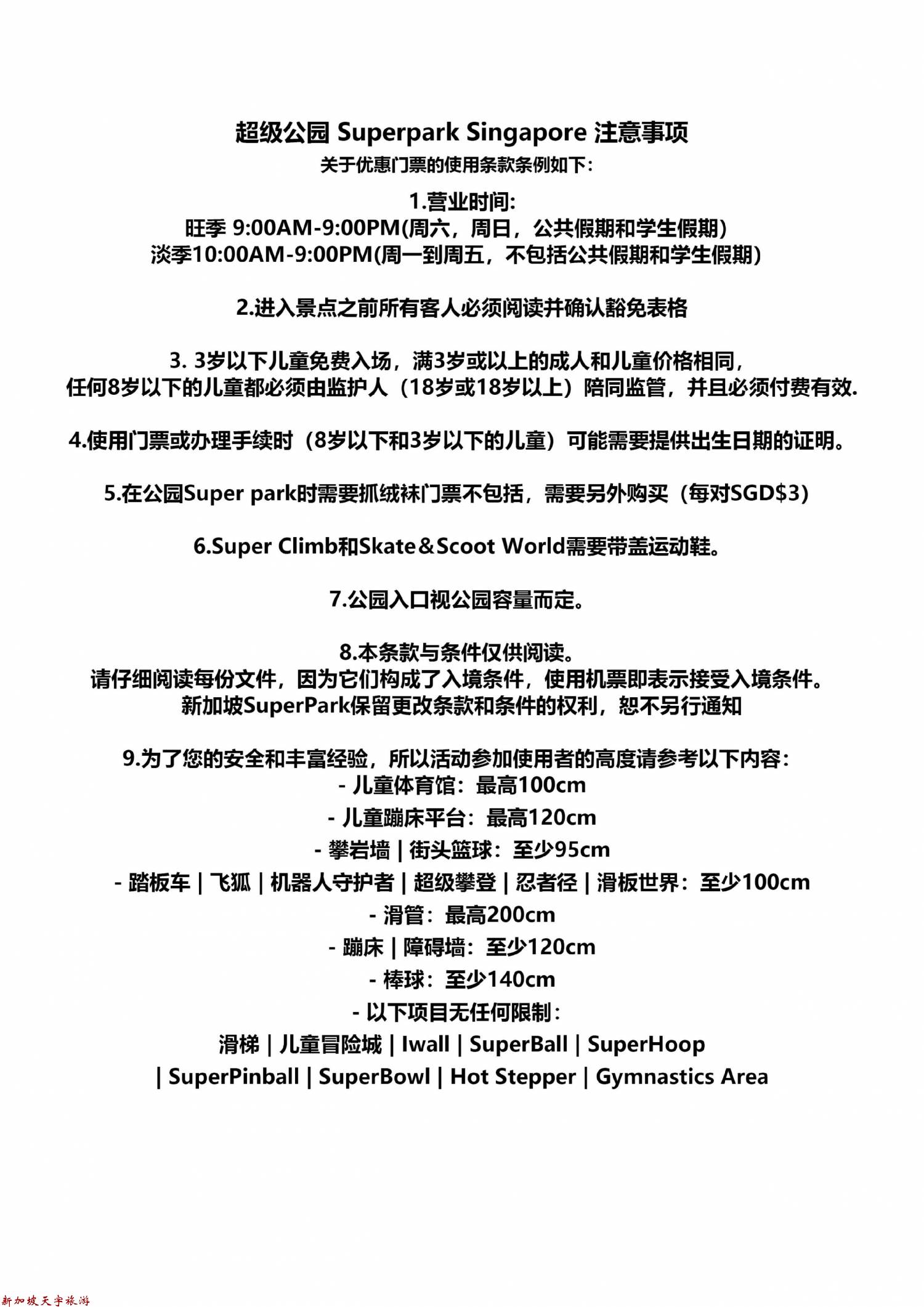 超级公园 Superpark Singapore 注意事项
关于优惠门票的使用条款条例如下:

1.营业时间:
旺季 9:00AM-9:00PM(周六，周日，公共假期和学生假期)
淡季10:00AM-9:00PM(周一到周五，不包括公共假期和学生假期)

2.进入景点之前所有客人必须阅读并确认豁免表格

3. 3岁以下儿童免费入场，满3岁或以上的成人和儿童价格相同，
任何8岁以下的儿童都必须由监护人（18岁或18岁以上）陪同监管，并且必须付费有效.

4.使用门票或办理手续时（8岁以下和3岁以下的儿童）可能需要提供出生日期的证明。

5.在公园Super park时需要抓绒袜门票不包括，需要另外购买（每对SGD$3）

6.Super Climb和Skate＆Scoot World需要带盖运动鞋。

7.公园入口视公园容量而定。

8.本条款与条件仅供阅读。
请仔细阅读每份文件，因为它们构成了入境条件，使用机票即表示接受入境条件。
新加坡SuperPark保留更改条款和条件的权利，恕不另行通知

9.为了您的安全和丰富经验，所以活动参加使用者的高度请参考以下内容:
- 儿童体育馆：最高100cm
- 儿童蹦床平台：最高120cm
- 攀岩墙 | 街头篮球：至少95cm
- 踏板车 | 飞狐 | 机器人守护者 | 超级攀登 | 忍者径 | 滑板世界：至少100cm
- 滑管：最高200cm
- 蹦床 | 障碍墙：至少120cm
- 棒球：至少140cm
- 以下项目无任何限制:
滑梯 | 儿童冒险城 | Iwall | SuperBall | SuperHoop
| SuperPinball | SuperBowl | Hot Stepper | Gymnastics Area

新加坡天宇旅游